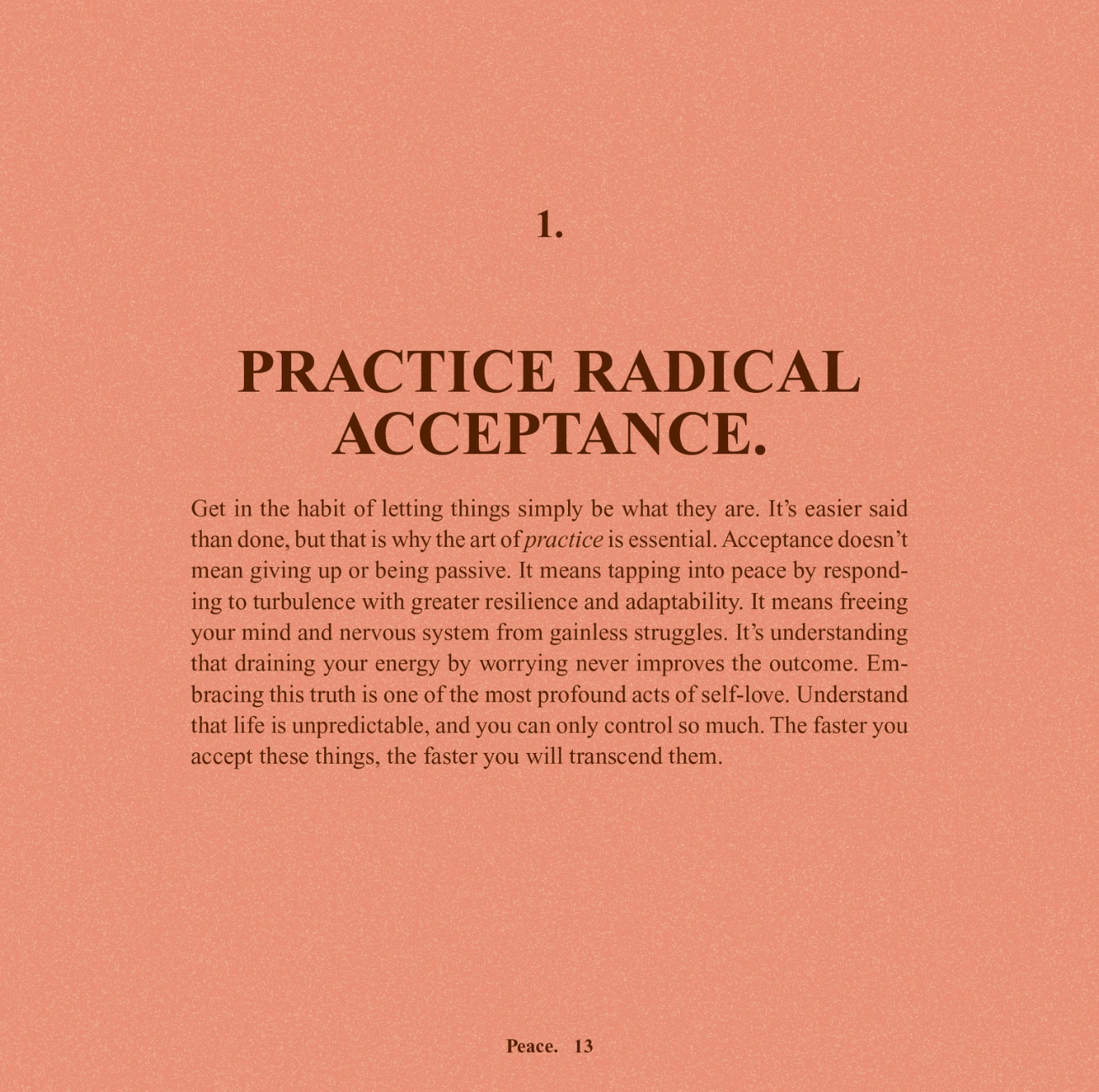 1.

PRACTICE RADICAL ACCEPTANCE.

Get in the habit of letting things simply be what they are. It's easier said than done, but that is why the art of practice is essential. Acceptance doesn't mean giving up or being passive. It means tapping into peace by responding to turbulence with greater resilience and adaptability. It means freeing your mind and nervous system from gainless struggles. It's understanding that draining your energy by worrying never improves the outcome. Embracing this truth is one of the most profound acts of self-love. Understand that life is unpredictable, and you can only control so much. The faster you accept these things, the faster you will transcend them.

Peace. 13